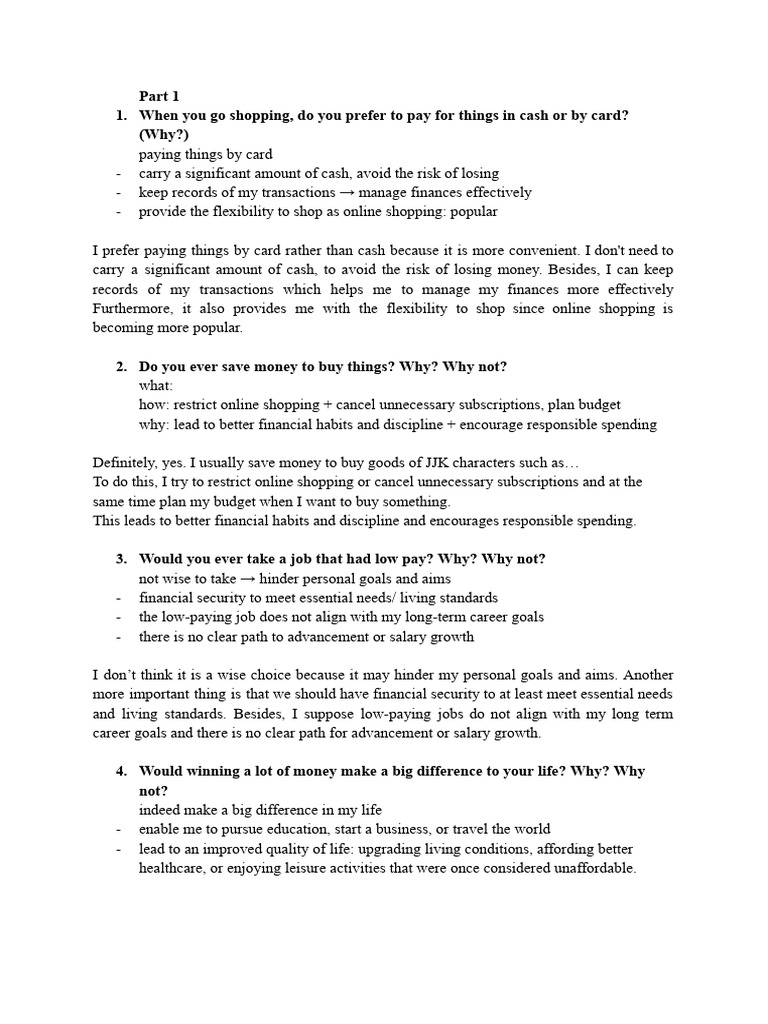 Part 1

1. When you go shopping, do you prefer to pay for things in cash or by card? (Why?)
paying things by card
- carry a significant amount of cash, avoid the risk of losing
- keep records of my transactions → manage finances effectively
- provide the flexibility to shop as online shopping: popular

I prefer paying things by card rather than cash because it is more convenient. I don't need to carry a significant amount of cash, to avoid the risk of losing money. Besides, I can keep records of my transactions which helps me to manage my finances more effectively Furthermore, it also provides me with the flexibility to shop since online shopping is becoming more popular.

2. Do you ever save money to buy things? Why? Why not?
what:
how: restrict online shopping + cancel unnecessary subscriptions, plan budget
why: lead to better financial habits and discipline + encourage responsible spending

Definitely, yes. I usually save money to buy goods of JJK characters such as…
To do this, I try to restrict online shopping or cancel unnecessary subscriptions and at the same time plan my budget when I want to buy something.
This leads to better financial habits and discipline and encourages responsible spending.

3. Would you ever take a job that had low pay? Why? Why not?
not wise to take → hinder personal goals and aims
- financial security to meet essential needs/ living standards
- the low-paying job does not align with my long-term career goals
- there is no clear path to advancement or salary growth

I don't think it is a wise choice because it may hinder my personal goals and aims. Another more important thing is that we should have financial security to at least meet essential needs and living standards. Besides, I suppose low-paying jobs do not align with my long term career goals and there is no clear path for advancement or salary growth.

4. Would winning a lot of money make a big difference to your life? Why? Why not?
indeed make a big difference in my life
- enable me to pursue education, start a business, or travel the world
- lead to an improved quality of life: upgrading living conditions, affording better healthcare, or enjoying leisure activities that were once considered unaffordable.